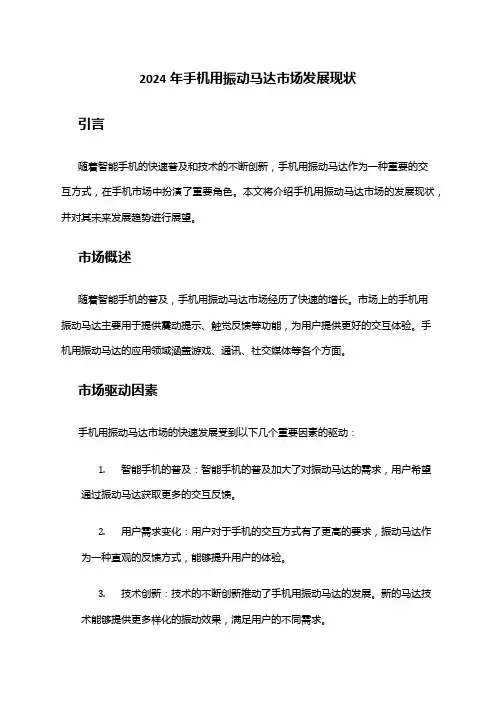 2024 年手机用振动马达市场发展现状

引言

随着智能手机的快速普及和技术的不断创新，手机用振动马达作为一种重要的交互方式，在手机市场中扮演了重要角色。本文将介绍手机用振动马达市场的发展现状，并对其未来发展趋势进行展望。

市场概述

随着智能手机的普及，手机用振动马达市场经历了快速的增长。市场上的手机用振动马达主要用于提供震动提示、触觉反馈等功能，为用户提供更好的交互体验。手机用振动马达的应用领域涵盖游戏、通讯、社交媒体等各个方面。

市场驱动因素

手机用振动马达市场的快速发展受到以下几个重要因素的驱动：

1. 智能手机的普及：智能手机的普及加大了对振动马达的需求，用户希望通过振动马达获取更多的交互反馈。

2. 用户需求变化：用户对于手机的交互方式有了更高的要求，振动马达作为一种直观的反馈方式，能够提升用户的体验。

3. 技术创新：技术的不断创新推动了手机用振动马达的发展。新的马达技术能够提供更多样化的振动效果，满足用户的不同需求。